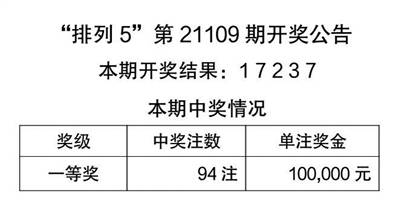 “排列 5”第 21109 期开奖公告

本期开奖结果：1 7 2 3 7

本期中奖情况

| 奖级 | 中奖注数 | 单注奖金 |
|---|---|---|
| 一等奖 | 94 注 | 100,000 元 |